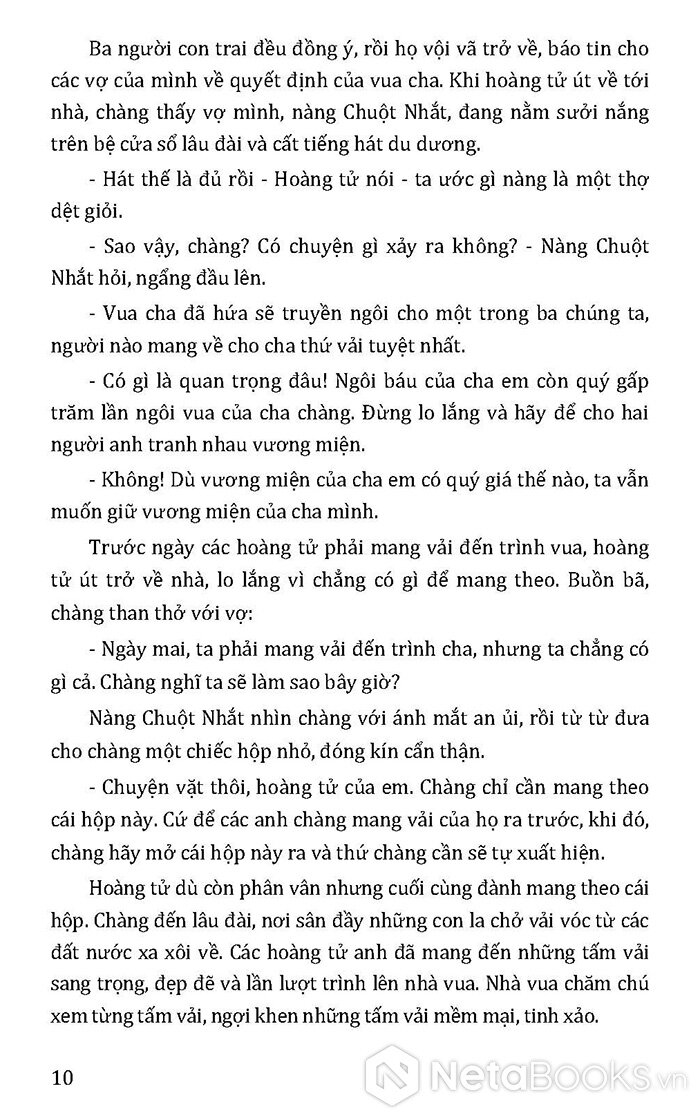 Ba người con trai đều đồng ý, rồi họ vội vã trở về, báo tin cho các vợ của mình về quyết định của vua cha. Khi hoàng tử út về tới nhà, chàng thấy vợ mình, nàng Chuột Nhắt, đang nằm sưởi nắng trên bệ cửa sổ lâu đài và cất tiếng hát du dương.

- Hát thế là đủ rồi - Hoàng tử nói - ta ước gì nàng là một thợ dệt giỏi.

- Sao vậy, chàng? Có chuyện gì xảy ra không? - Nàng Chuột Nhắt hỏi, ngẩng đầu lên.

- Vua cha đã hứa sẽ truyền ngôi cho một trong ba chúng ta, người nào mang về cho cha thứ vải tuyệt nhất.

- Có gì là quan trọng đâu! Ngôi báu của cha em còn quý gấp trăm lần ngôi vua của cha chàng. Đừng lo lắng và hãy để cho hai người anh tranh nhau vương miện.

- Không! Dù vương miện của cha em có quý giá thế nào, ta vẫn muốn giữ vương miện của cha mình.

Trước ngày các hoàng tử phải mang vải đến trình vua, hoàng tử út trở về nhà, lo lắng vì chẳng có gì để mang theo. Buồn bã, chàng than thở với vợ:

- Ngày mai, ta phải mang vải đến trình cha, nhưng ta chẳng có gì cả. Chàng nghĩ ta sẽ làm sao bây giờ?

Nàng Chuột Nhắt nhìn chàng với ánh mắt an ủi, rồi từ từ đưa cho chàng một chiếc hộp nhỏ, đóng kín cẩn thận.

- Chuyện vặt thôi, hoàng tử của em. Chàng chỉ cần mang theo cái hộp này. Cứ để các anh chàng mang vải của họ ra trước, khi đó, chàng hãy mở cái hộp này ra và thứ chàng cần sẽ tự xuất hiện.

Hoàng tử dù còn phân vân nhưng cuối cùng đành mang theo cái hộp. Chàng đến lâu đài, nơi sân đầy những con la chở vải vóc từ các đất nước xa xôi về. Các hoàng tử anh đã mang đến những tấm vải sang trọng, đẹp đẽ và lần lượt trình lên nhà vua. Nhà vua chăm chú xem từng tấm vải, ngợi khen những tấm vải mềm mại, tinh xảo.

10

NetaBooks.vn